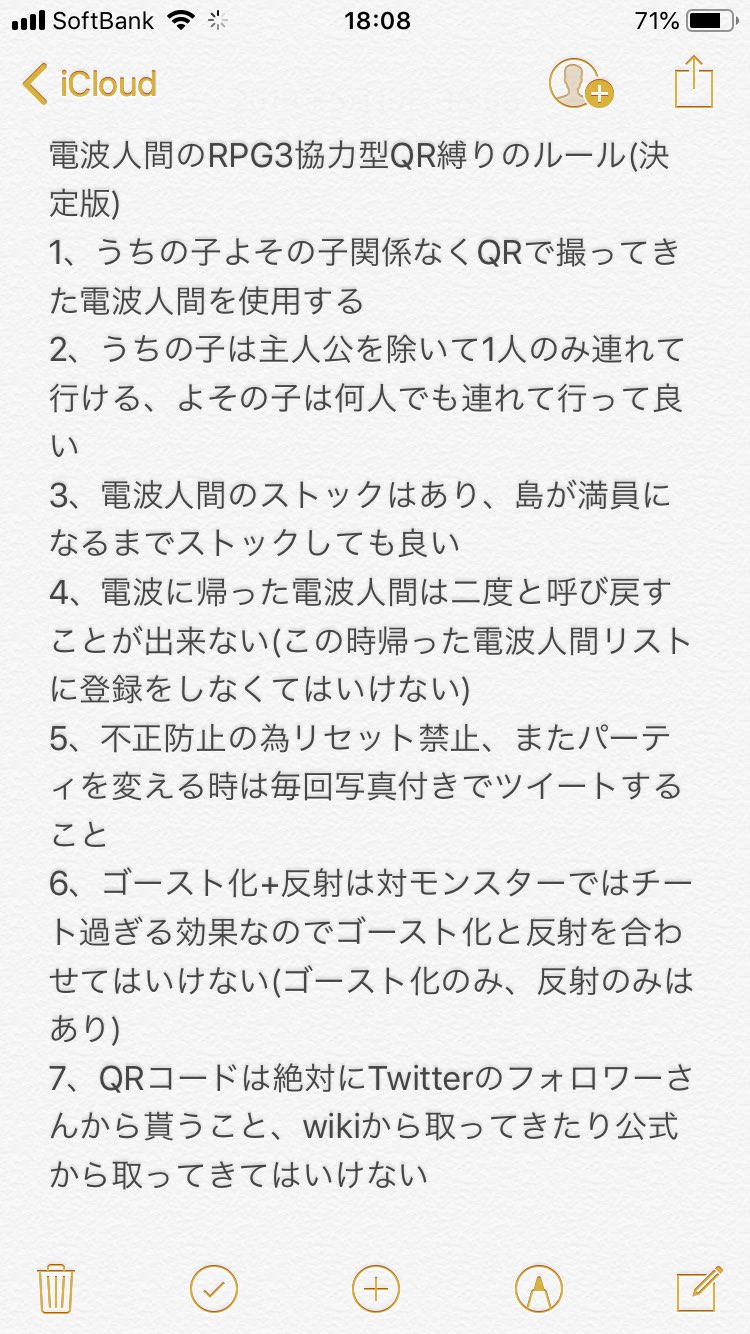 SoftBank 18:08 71%

iCloud

電波人間のRPG3協力型QR縛りのルール(決定版)
1、うちの子よその子関係なくQRで撮ってきた電波人間を使用する
2、うちの子は主人公を除いて1人のみ連れて行ける、よその子は何人でも連れて行って良い
3、電波人間のストックはあり、島が満員になるまでストックしても良い
4、電波に帰った電波人間は二度と呼び戻すことが出来ない(この時帰った電波人間リストに登録をしなくてはいけない)
5、不正防止の為リセット禁止、またパーティを変える時は毎回写真付きでツイートすること
6、ゴースト化+反射は対モンスターではチート過ぎる効果なのでゴースト化と反射を合わせてはいけない(ゴースト化のみ、反射のみはあり)
7、QRコードは絶対にTwitterのフォロワーさんから貰うこと、wikiから取ってきたり公式から取ってきてはいけない